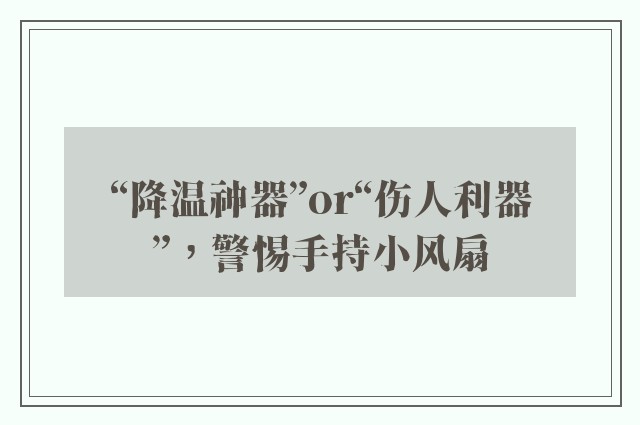 “降温神器”or“伤人利器”，警惕手持小风扇